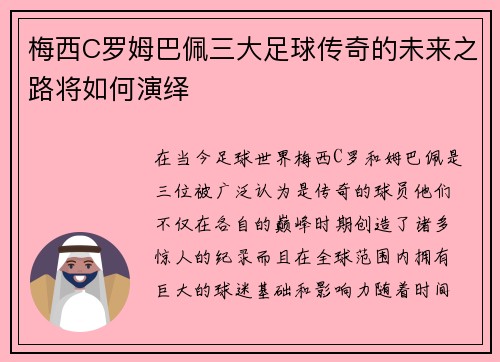 梅西C罗姆巴佩三大足球传奇的未来之路将如何演绎

在当今足球世界梅西C罗和姆巴佩是三位被广泛认为是传奇的球员他们不仅在各自的巅峰时期创造了诸多惊人的纪录而且在全球范围内拥有巨大的球迷基础和影响力随着时间